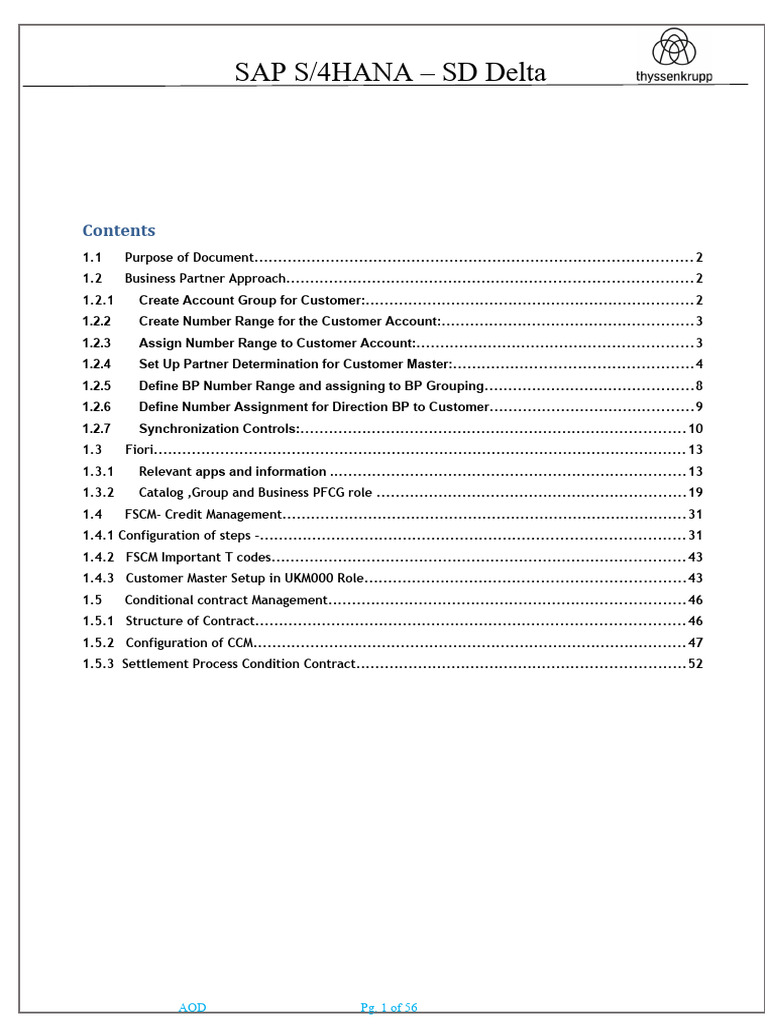 SAP S/4HANA – SD Delta

thyssenkrupp

Contents

1.1 Purpose of Document 2
1.2 Business Partner Approach 2
1.2.1 Create Account Group for Customer: 2
1.2.2 Create Number Range for the Customer Account: 3
1.2.3 Assign Number Range to Customer Account: 3
1.2.4 Set Up Partner Determination for Customer Master: 4
1.2.5 Define BP Number Range and assigning to BP Grouping 8
1.2.6 Define Number Assignment for Direction BP to Customer 9
1.2.7 Synchronization Controls: 10
1.3 Fiori 13
1.3.1 Relevant apps and information 13
1.3.2 Catalog ,Group and Business PFCG role 19
1.4 FSCM- Credit Management 31
1.4.1 Configuration of steps - 31
1.4.2 FSCM Important T codes 43
1.4.3 Customer Master Setup in UKM000 Role 43
1.5 Conditional contract Management 46
1.5.1 Structure of Contract 46
1.5.2 Configuration of CCM 47
1.5.3 Settlement Process Condition Contract 52

AOD Pg. 1 of 56